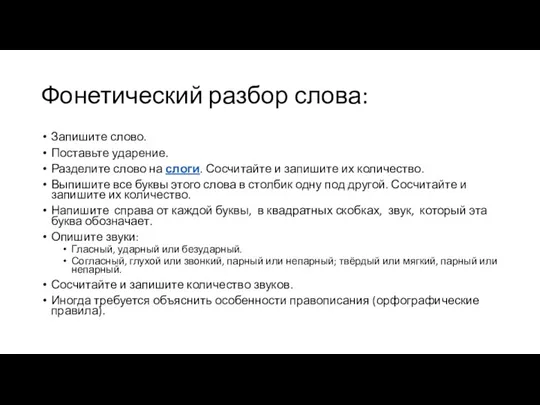 Фонетический разбор слова:

• Запишите слово.
• Поставьте ударение.
• Разделите слово на слоги. Сосчитайте и запишите их количество.
• Выпишите все буквы этого слова в столбик одну под другой. Сосчитайте и запишите их количество.
• Напишите справа от каждой буквы, в квадратных скобках, звук, который эта буква обозначает.
• Опишите звуки:
  • Гласный, ударный или безударный.
  • Согласный, глухой или звонкий, парный или непарный; твёрдый или мягкий, парный или непарный.
• Сосчитайте и запишите количество звуков.
• Иногда требуется объяснить особенности правописания (орфографические правила).